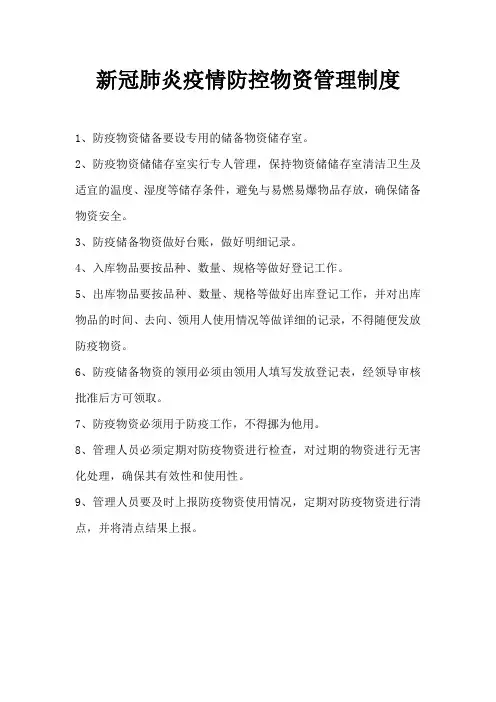 新冠肺炎疫情防控物资管理制度

1、防疫物资储备要设专用的储备物资储存室。

2、防疫物资储储存室实行专人管理，保持物资储储存室清洁卫生及适宜的温度、湿度等储存条件，避免与易燃易爆物品存放，确保储备物资安全。

3、防疫储备物资做好台账，做好明细记录。

4、入库物品要按品种、数量、规格等做好登记工作。

5、出库物品要按品种、数量、规格等做好出库登记工作，并对出库物品的时间、去向、领用人使用情况等做详细的记录，不得随便发放防疫物资。

6、防疫储备物资的领用必须由领用人填写发放登记表，经领导审核批准后方可领取。

7、防疫物资必须用于防疫工作，不得挪为他用。

8、管理人员必须定期对防疫物资进行检查，对过期的物资进行无害化处理，确保其有效性和使用性。

9、管理人员要及时上报防疫物资使用情况，定期对防疫物资进行清点，并将清点结果上报。